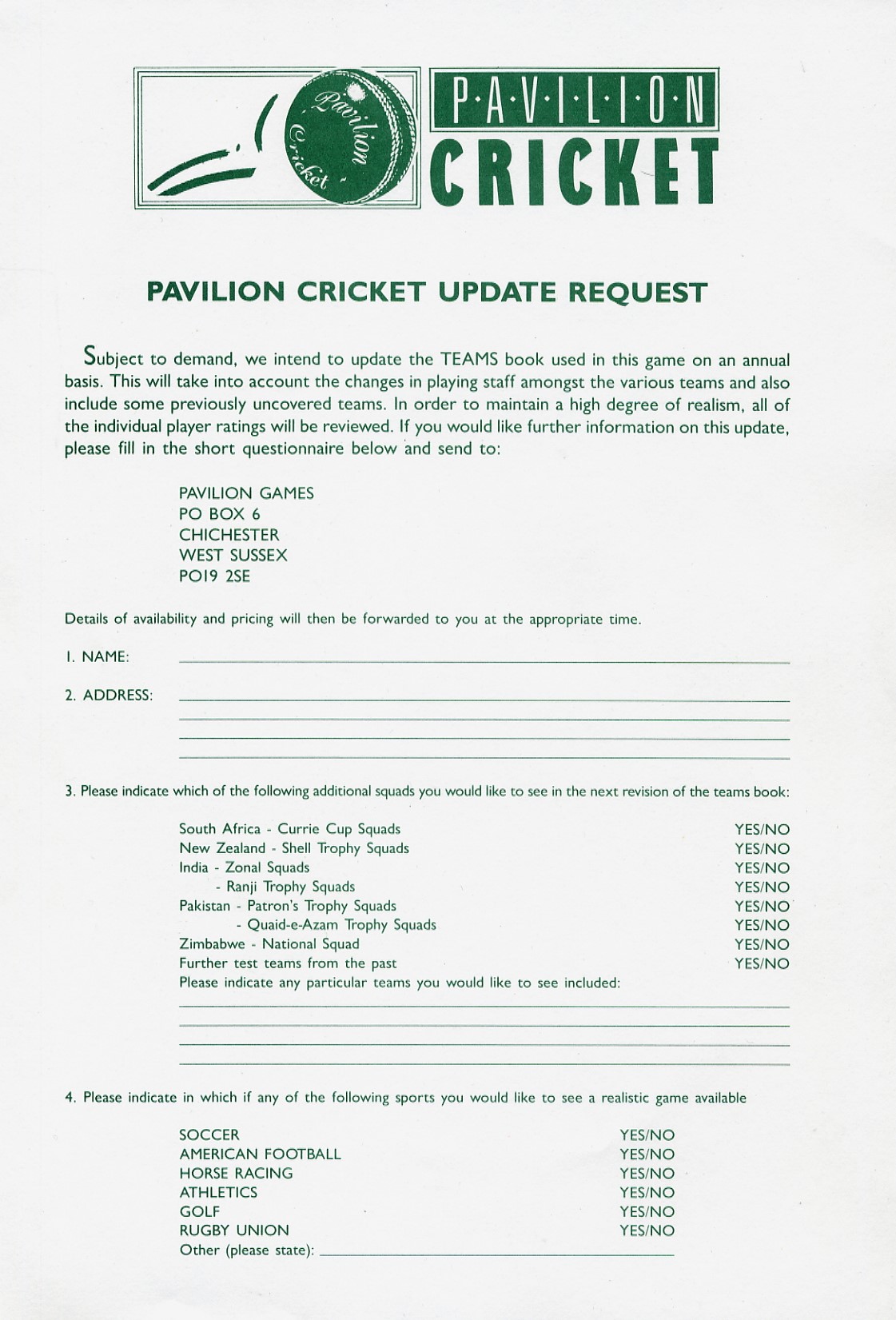 Pavilion Cricket

P·A·V·I·L·I·O·N
CRICKET

PAVILION CRICKET UPDATE REQUEST

Subject to demand, we intend to update the TEAMS book used in this game on an annual basis. This will take into account the changes in playing staff amongst the various teams and also include some previously uncovered teams. In order to maintain a high degree of realism, all of the individual player ratings will be reviewed. If you would like further information on this update, please fill in the short questionnaire below and send to:

PAVILION GAMES
PO BOX 6
CHICHESTER
WEST SUSSEX
PO19 2SE

Details of availability and pricing will then be forwarded to you at the appropriate time.

1. NAME:

2. ADDRESS:

3. Please indicate which of the following additional squads you would like to see in the next revision of the teams book:

South Africa - Currie Cup Squads YES/NO
New Zealand - Shell Trophy Squads YES/NO
India - Zonal Squads YES/NO
- Ranji Trophy Squads YES/NO
Pakistan - Patron's Trophy Squads YES/NO
- Quaid-e-Azam Trophy Squads YES/NO
Zimbabwe - National Squad YES/NO
Further test teams from the past YES/NO
Please indicate any particular teams you would like to see included:

4. Please indicate in which if any of the following sports you would like to see a realistic game available

SOCCER YES/NO
AMERICAN FOOTBALL YES/NO
HORSE RACING YES/NO
ATHLETICS YES/NO
GOLF YES/NO
RUGBY UNION YES/NO
Other (please state):